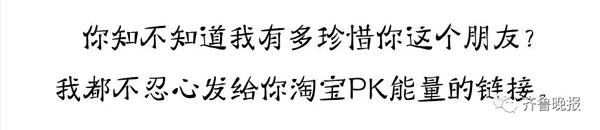 你知不知道我有多珍惜你这个朋友？
我都不忍心发给你淘宝PK能量的链接。

齐鲁晚报